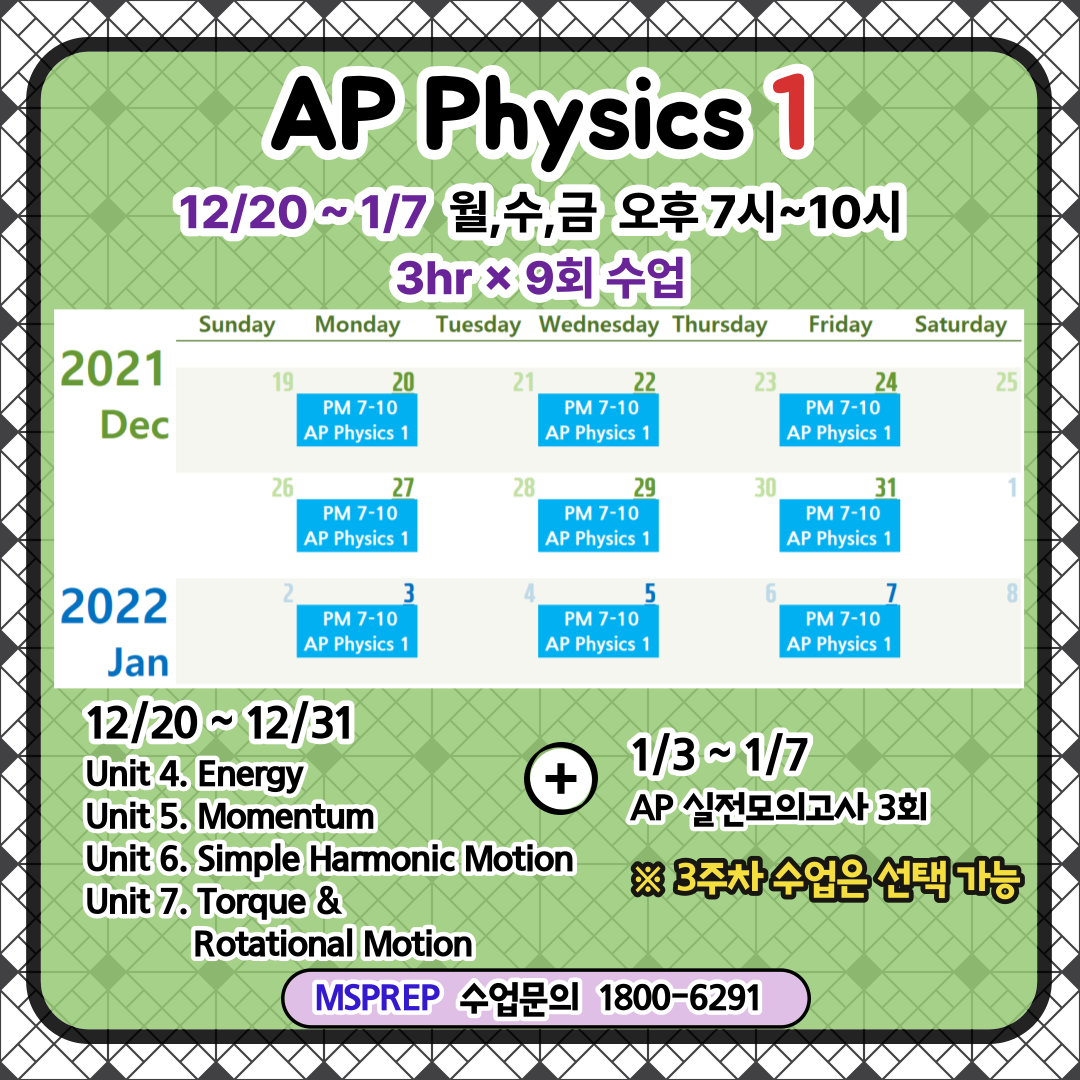 AP Physics 1

12/20 ~ 1/7 월,수,금 오후 7시~10시

3hr × 9회 수업

| | Sunday | Monday | Tuesday | Wednesday | Thursday | Friday | Saturday |
|---|---|---|---|---|---|---|---|
| 2021 Dec | 19 | 20 PM 7-10 AP Physics 1 | 21 | 22 PM 7-10 AP Physics 1 | 23 | 24 PM 7-10 AP Physics 1 | 25 |
| | 26 | 27 PM 7-10 AP Physics 1 | 28 | 29 PM 7-10 AP Physics 1 | 30 | 31 PM 7-10 AP Physics 1 | 1 |
| 2022 Jan | 2 | 3 PM 7-10 AP Physics 1 | 4 | 5 PM 7-10 AP Physics 1 | 6 | 7 PM 7-10 AP Physics 1 | 8 |

12/20 ~ 12/31
Unit 4. Energy
Unit 5. Momentum
Unit 6. Simple Harmonic Motion
Unit 7. Torque & Rotational Motion

+

1/3 ~ 1/7
AP 실전모의고사 3회

※ 3주차 수업은 선택 가능

MSPREP 수업문의 1800-6291